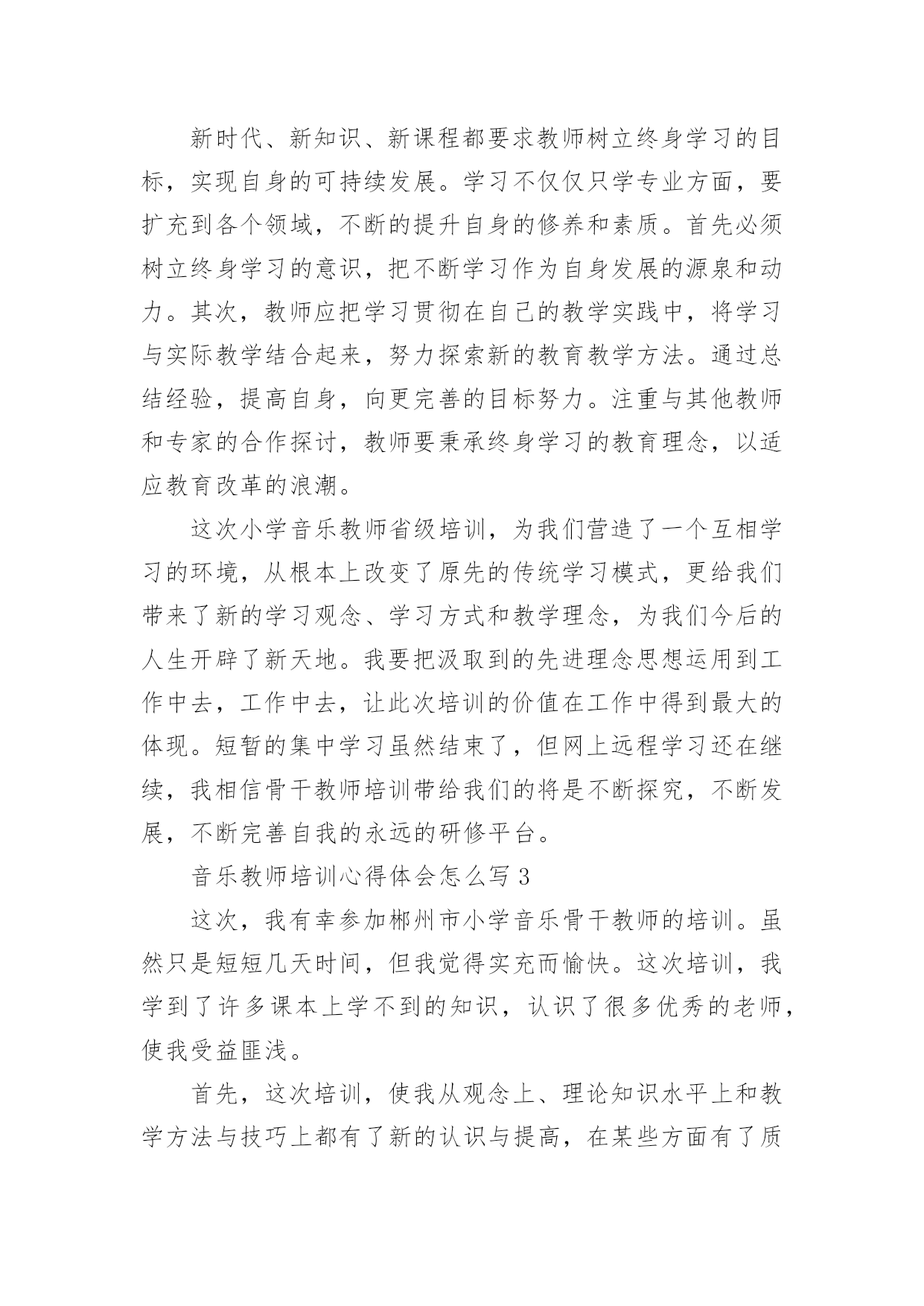 新时代、新知识、新课程都要求教师树立终身学习的目标，实现自身的可持续发展。学习不仅仅只学专业方面，要扩充到各个领域，不断的提升自身的修养和素质。首先必须树立终身学习的意识，把不断学习作为自身发展的源泉和动力。其次，教师应把学习贯彻在自己的教学实践中，将学习与实际教学结合起来，努力探索新的教育教学方法。通过总结经验，提高自身，向更完善的目标努力。注重与其他教师和专家的合作探讨，教师要秉承终身学习的教育理念，以适应教育改革的浪潮。

这次小学音乐教师省级培训，为我们营造了一个互相学习的环境，从根本上改变了原先的传统学习模式，更给我们带来了新的学习观念、学习方式和教学理念，为我们今后的人生开辟了新天地。我要把汲取到的先进理念思想运用到工作中去，工作中去，让此次培训的价值在工作中得到最大的体现。短暂的集中学习虽然结束了，但网上远程学习还在继续，我相信骨干教师培训带给我们的将是不断探究，不断发展，不断完善自我的永远的研修平台。

音乐教师培训心得体会怎么写 3

这次，我有幸参加郴州市小学音乐骨干教师的培训。虽然只是短短几天时间，但我觉得实充而愉快。这次培训，我学到了许多课本上学不到的知识，认识了很多优秀的老师，使我受益匪浅。

首先，这次培训，使我从观念上、理论知识水平上和教学方法与技巧上都有了新的认识与提高，在某些方面有了质